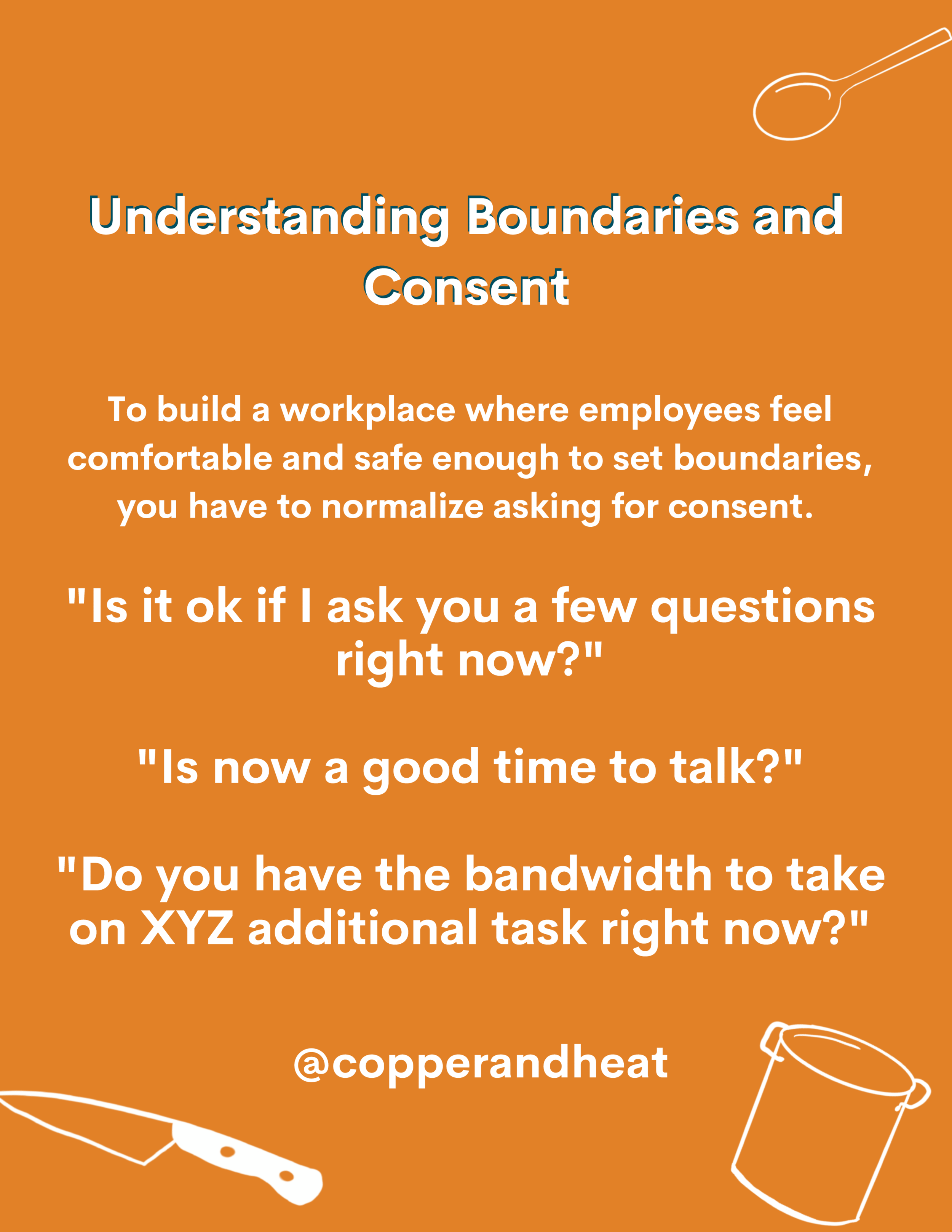 Understanding Boundaries and Consent

To build a workplace where employees feel comfortable and safe enough to set boundaries, you have to normalize asking for consent.

"Is it ok if I ask you a few questions right now?"

"Is now a good time to talk?"

"Do you have the bandwidth to take on XYZ additional task right now?"

@copperandheat